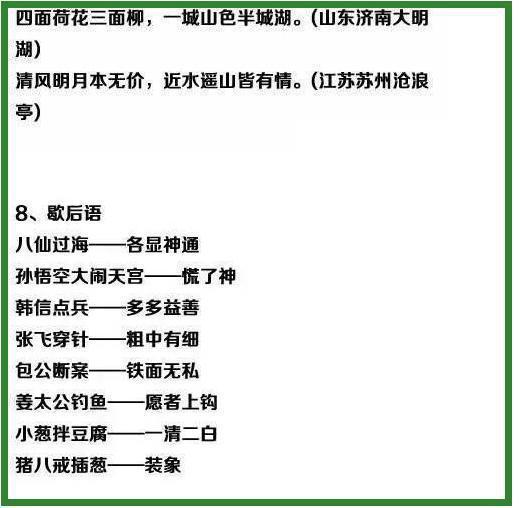 四面荷花三面柳，一城山色半城湖。(山东济南大明湖)
清风明月本无价，近水遥山皆有情。(江苏苏州沧浪亭)

8、歇后语
八仙过海——各显神通
孙悟空大闹天宫——慌了神
韩信点兵——多多益善
张飞穿针——粗中有细
包公断案——铁面无私
姜太公钓鱼——愿者上钩
小葱拌豆腐——一清二白
猪八戒插葱——装象